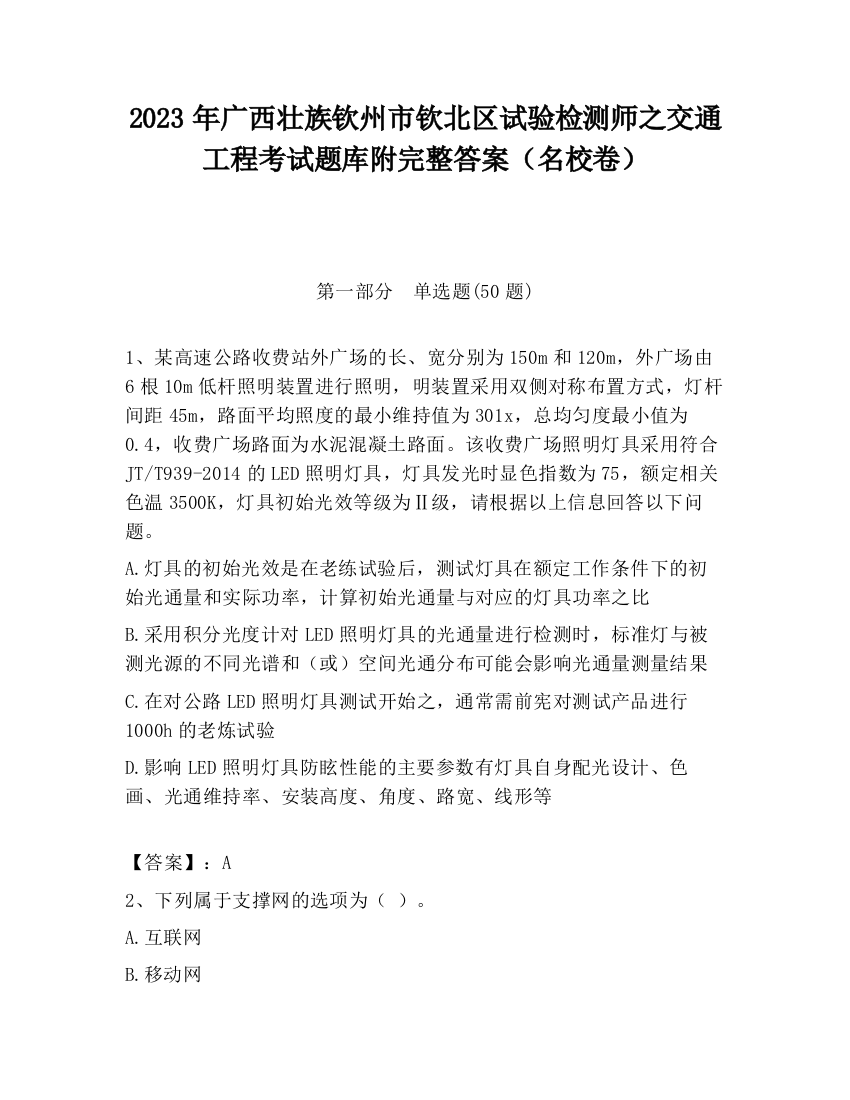 2023 年广西壮族钦州市钦北区试验检测师之交通工程考试题库附完整答案（名校卷）

第一部分　单选题(50 题)

1、某高速公路收费站外广场的长、宽分别为 150m 和 120m，外广场由 6 根 10m 低杆照明装置进行照明，明装置采用双侧对称布置方式，灯杆间距 45m，路面平均照度的最小维持值为 301x，总均匀度最小值为 0.4，收费广场路面为水泥混凝土路面。该收费广场照明灯具采用符合 JT/T939-2014 的 LED 照明灯具，灯具发光时显色指数为 75，额定相关色温 3500K，灯具初始光效等级为Ⅱ级，请根据以上信息回答以下问题。

A.灯具的初始光效是在老练试验后，测试灯具在额定工作条件下的初始光通量和实际功率，计算初始光通量与对应的灯具功率之比

B.采用积分光度计对 LED 照明灯具的光通量进行检测时，标准灯与被测光源的不同光谱和（或）空间光通分布可能会影响光通量测量结果

C.在对公路 LED 照明灯具测试开始之，通常需前宪对测试产品进行 1000h 的老炼试验

D.影响 LED 照明灯具防眩性能的主要参数有灯具自身配光设计、色画、光通维持率、安装高度、角度、路宽、线形等

【答案】：A

2、下列属于支撑网的选项为（ ）。

A.互联网

B.移动网